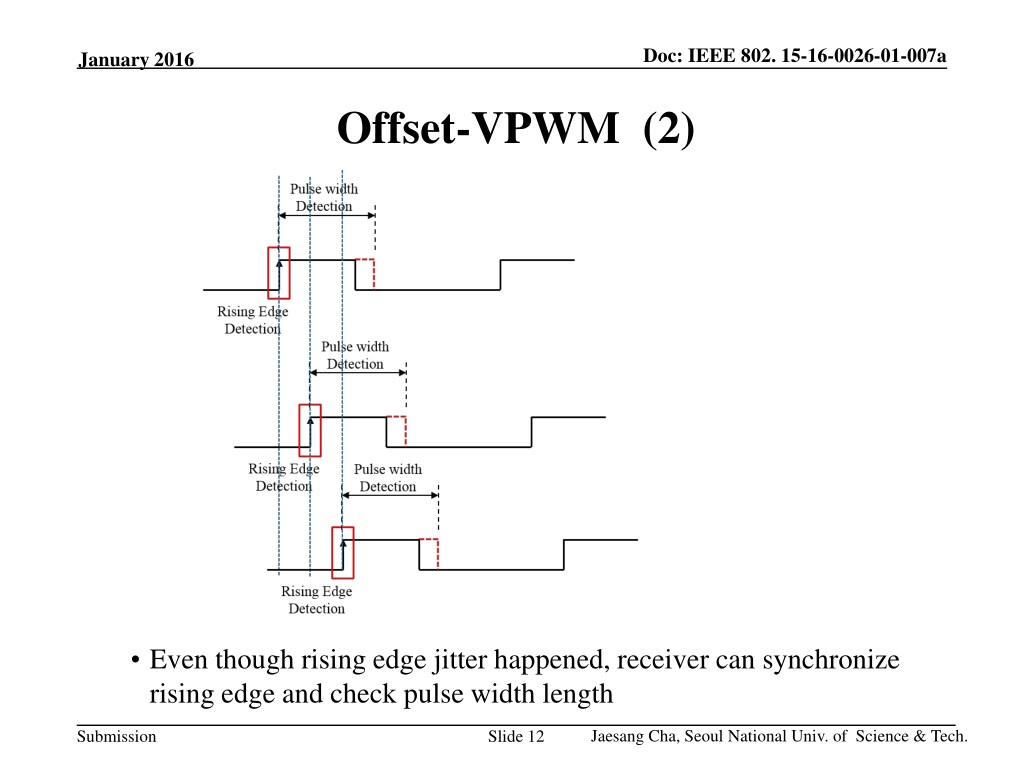 January 2016

Doc: IEEE 802. 15-16-0026-01-007a

Offset-VPWM (2)

Pulse width Detection

Rising Edge Detection

Pulse width Detection

Rising Edge Detection

Pulse width Detection

Rising Edge Detection

• Even though rising edge jitter happened, receiver can synchronize rising edge and check pulse width length

Submission

Slide 12

Jaesang Cha, Seoul National Univ. of Science & Tech.